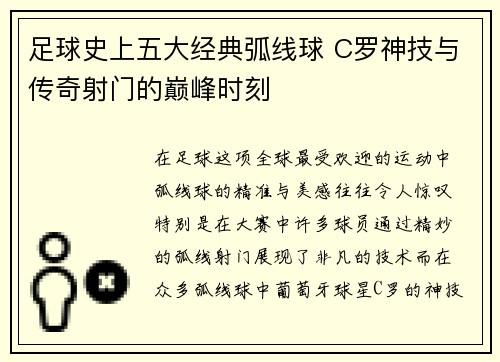 足球史上五大经典弧线球 C罗神技与传奇射门的巅峰时刻

在足球这项全球最受欢迎的运动中弧线球的精准与美感往往令人惊叹特别是在大赛中许多球员通过精妙的弧线射门展现了非凡的技术而在众多弧线球中葡萄牙球星C罗的神技